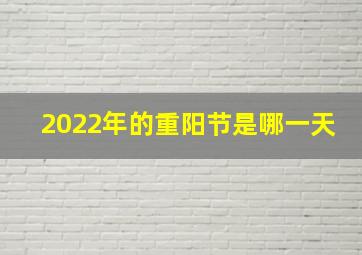 2022年的重阳节是哪一天